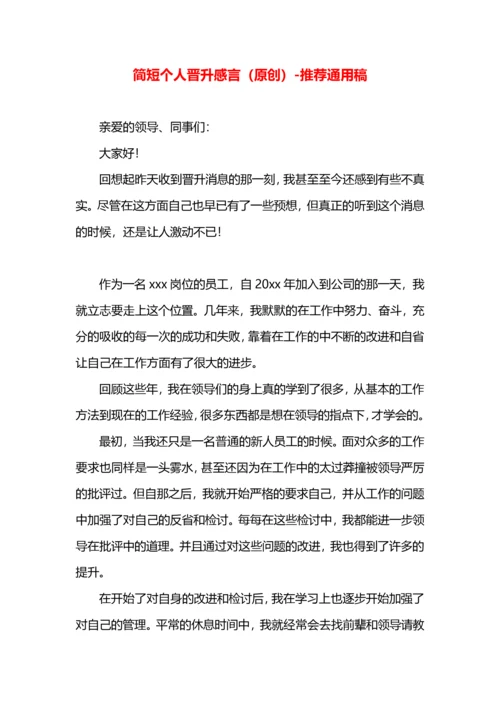 简短个人晋升感言（原创）-推荐通用稿

亲爱的领导、同事们：

大家好！

回想起昨天收到晋升消息的那一刻，我甚至至今还感到有些不真实。尽管在这方面自己也早已有了一些预想，但真正的听到这个消息的时候，还是让人激动不已！

作为一名 xxx 岗位的员工，自 20xx 年加入到公司的那一天，我就立志要走上这个位置。几年来，我默默的在工作中努力、奋斗，充分的吸收的每一次的成功和失败，靠着在工作的中不断的改进和自省让自己在工作方面有了很大的进步。

回顾这些年，我在领导们的身上真的学到了很多，从基本的工作方法到现在的工作经验，很多东西都是想在领导的指点下，才学会的。

最初，当我还只是一名普通的新人员工的时候。面对众多的工作要求也同样是一头雾水，甚至还因为在工作中的太过莽撞被领导严厉的批评过。但自那之后，我就开始严格的要求自己，并从工作的问题中加强了对自己的反省和检讨。每每在这些检讨中，我都能进一步领导在批评中的道理。并且通过对这些问题的改进，我也得到了许多的提升。

在开始了对自身的改进和检讨后，我在学习上也逐步开始加强了对自己的管理。平常的休息时间中，我就经常会去找前辈和领导请教